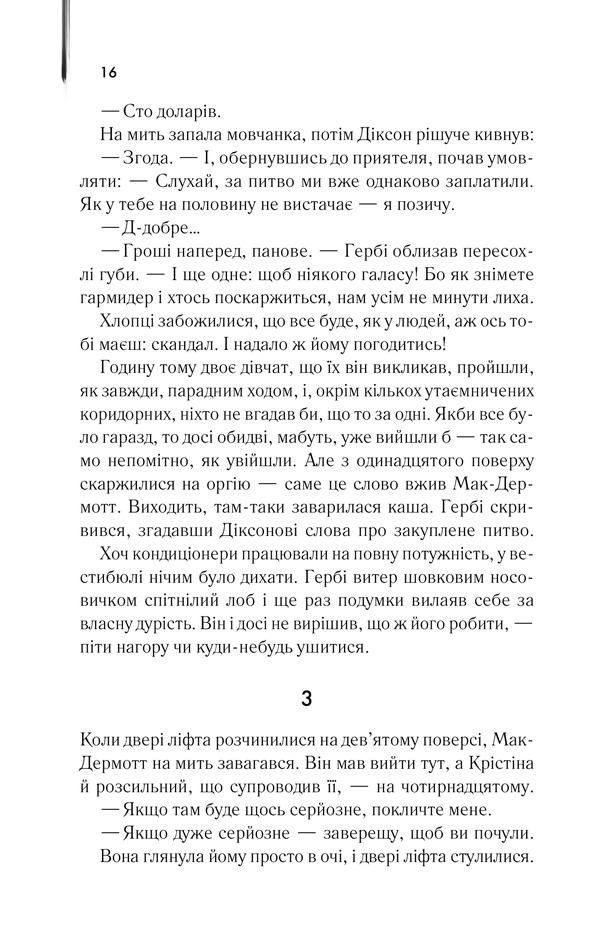 16

— Сто доларів.

На мить запала мовчанка, потім Діксон рішуче кивнув:

— Згода. — І, обернувшись до приятеля, почав умовляти: — Слухай, за питво ми вже однаково заплатили. Як у тебе на половину не вистачає — я позичу.

— Д-добре...

— Гроші наперед, панове. — Гербі облизав пересохлі губи. — І ще одне: щоб ніякого галасу! Бо як знімете гармидер і хтось поскаржиться, нам усім не минути лиха.

Хлопці забожилися, що все буде, як у людей, аж ось тобі маєш: скандал. І надало ж йому погодитись!

Годину тому двоє дівчат, що їх він викликав, пройшли, як завжди, парадним ходом, і, окрім кількох утаємничених коридорних, ніхто не вгадав би, що то за одні. Якби все було гаразд, то досі обидві, мабуть, уже вийшли б — так само непомітно, як увійшли. Але з одинадцятого поверху скаржилися на оргію — саме це слово вжив Мак-Дермотт. Виходить, там-таки заварилася каша. Гербі скривився, згадавши Діксонові слова про закуплене питво.

Хоч кондиціонери працювали на повну потужність, у вестибюлі нічим було дихати. Гербі витер шовковим носовичком спітнілий лоб і ще раз подумки вилаяв себе за власну дурість. Він і досі не вирішив, що ж його робити, — піти нагору чи куди-небудь ушитися.

3

Коли двері ліфта розчинилися на дев'ятому поверсі, Мак-Дермотт на мить завагався. Він мав вийти тут, а Крістіна й розсильний, що супроводив її, — на чотирнадцятому.

— Якщо там буде щось серйозне, покличте мене.

— Якщо дуже серйозне — заверещу, щоб ви почули.

Вона глянула йому просто в очі, і двері ліфта стулилися.